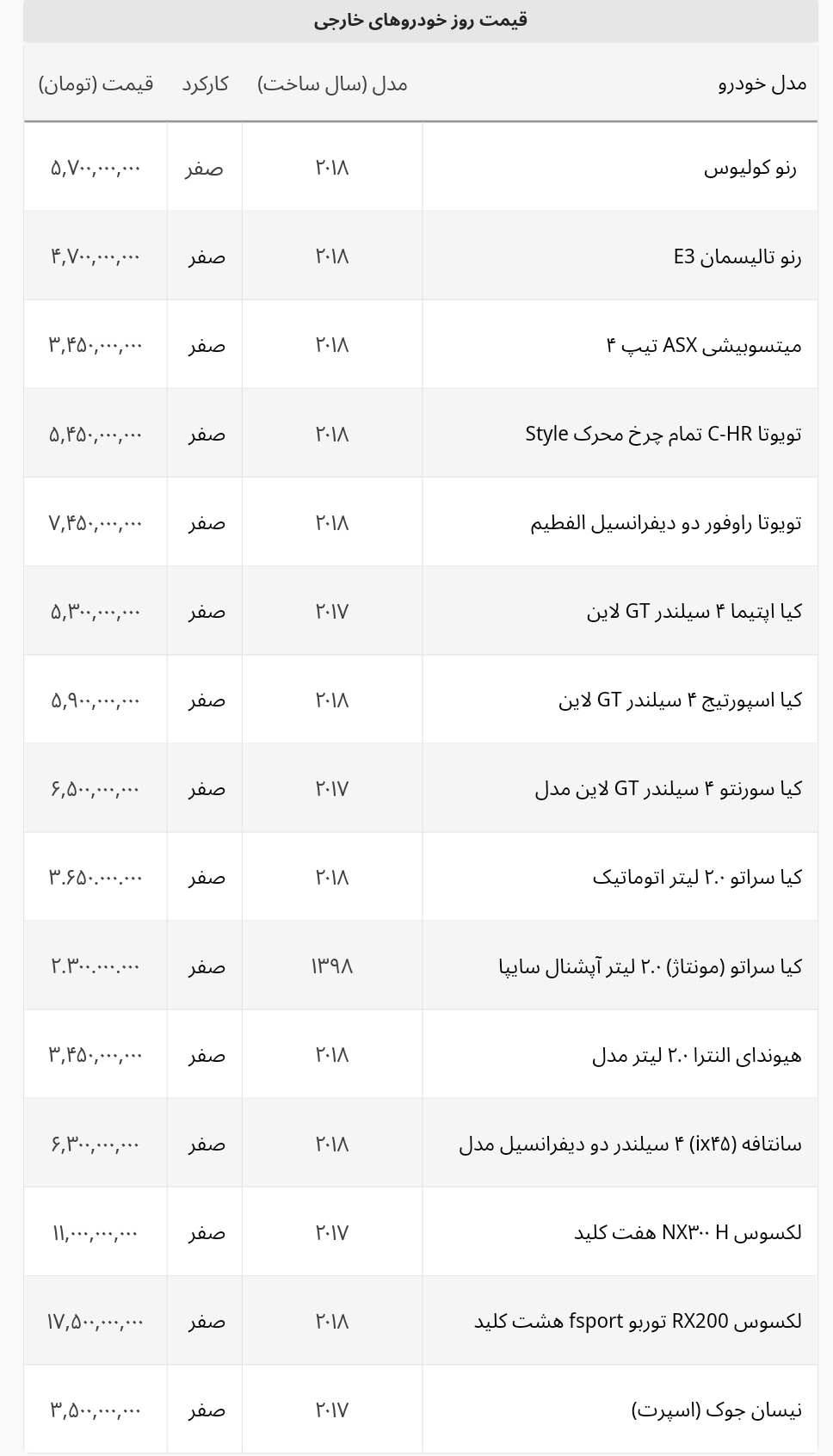 قیمت روز خودروهای خارجی

| مدل خودرو | مدل (سال ساخت) | کارکرد | قیمت (تومان) |
|---|---|---|---|
| رنو کولیوس | ۲۰۱۸ | صفر | ۵,۷۰۰,۰۰۰,۰۰۰ |
| رنو تالیسمان E3 | ۲۰۱۸ | صفر | ۴,۷۰۰,۰۰۰,۰۰۰ |
| میتسوبیشی ASX تیپ ۴ | ۲۰۱۸ | صفر | ۳,۴۵۰,۰۰۰,۰۰۰ |
| تویوتا C-HR تمام چرخ محرک Style | ۲۰۱۸ | صفر | ۵,۴۵۰,۰۰۰,۰۰۰ |
| تویوتا راوفور دو دیفرانسیل الفطیم | ۲۰۱۸ | صفر | ۷,۴۵۰,۰۰۰,۰۰۰ |
| کیا اپتیما ۴ سیلندر GT لاین | ۲۰۱۷ | صفر | ۵,۳۰۰,۰۰۰,۰۰۰ |
| کیا اسپورتیج ۴ سیلندر GT لاین | ۲۰۱۸ | صفر | ۵,۹۰۰,۰۰۰,۰۰۰ |
| کیا سورنتو ۴ سیلندر GT لاین مدل | ۲۰۱۷ | صفر | ۶,۵۰۰,۰۰۰,۰۰۰ |
| کیا سراتو ۲.۰ لیتر اتوماتیک | ۲۰۱۸ | صفر | ۳.۶۵۰.۰۰۰.۰۰۰ |
| کیا سراتو (مونتاژ) ۲.۰ لیتر آپشنال سایپا | ۱۳۹۸ | صفر | ۲.۳۰۰.۰۰۰.۰۰۰ |
| هیوندای النترا ۲.۰ لیتر مدل | ۲۰۱۸ | صفر | ۳,۴۵۰,۰۰۰,۰۰۰ |
| سانتافه (ix۴۵) ۴ سیلندر دو دیفرانسیل مدل | ۲۰۱۸ | صفر | ۶,۳۰۰,۰۰۰,۰۰۰ |
| لکسوس NX۳۰۰ H هفت کلید | ۲۰۱۷ | صفر | ۱۱,۰۰۰,۰۰۰,۰۰۰ |
| لکسوس RX200 توربو fsport هشت کلید | ۲۰۱۸ | صفر | ۱۷,۵۰۰,۰۰۰,۰۰۰ |
| نیسان جوک (اسپرت) | ۲۰۱۷ | صفر | ۳,۵۰۰,۰۰۰,۰۰۰ |